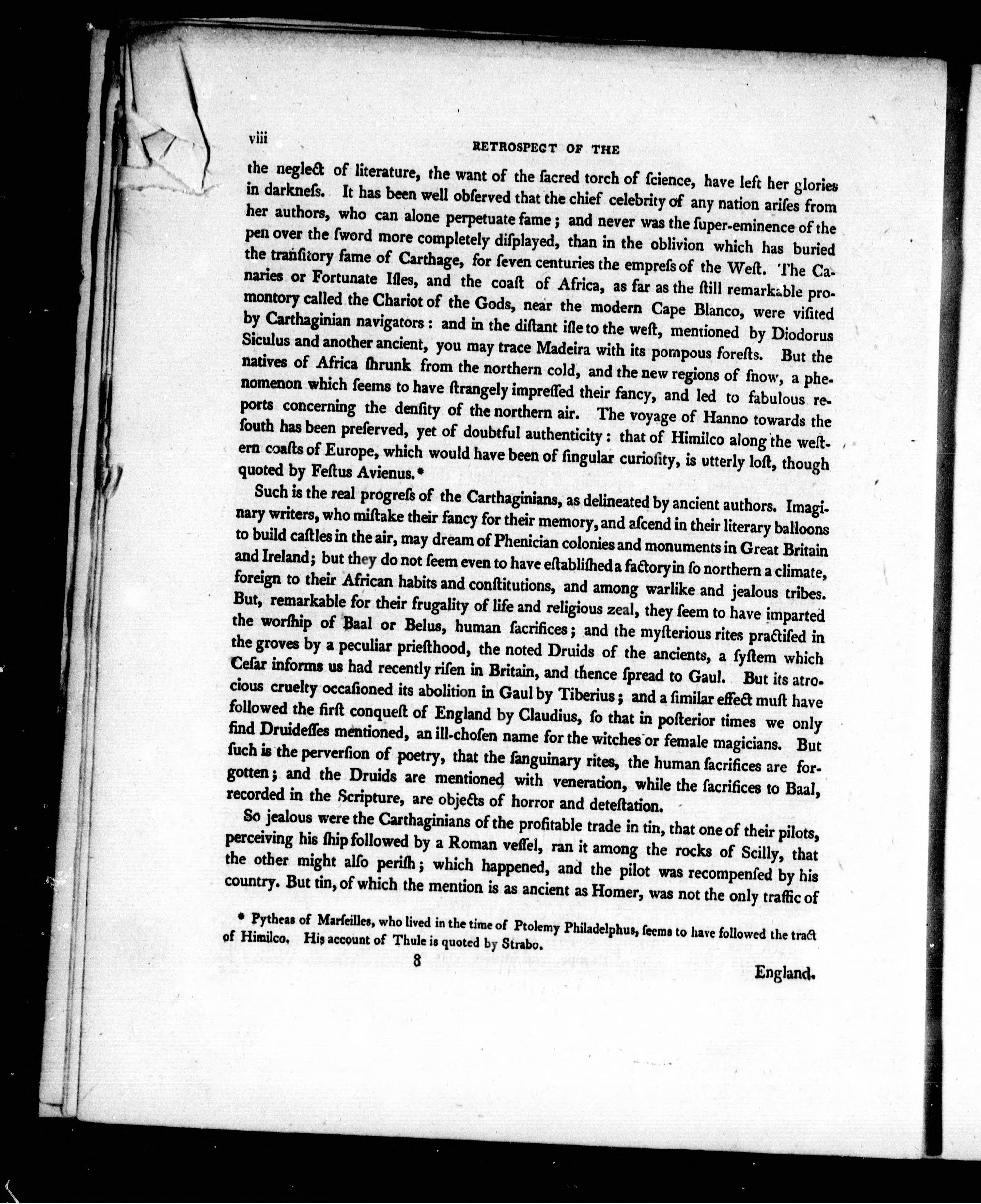 viii RETROSPECT OF THE

the neglect of literature, the want of the ſacred torch of ſcience, have left her glories in darkneſs. It has been well obſerved that the chief celebrity of any nation ariſes from her authors, who can alone perpetuate fame; and never was the ſuper-eminence of the pen over the ſword more completely diſplayed, than in the oblivion which has buried the tranſitory fame of Carthage, for ſeven centuries the empreſs of the Weſt. The Canaries or Fortunate Iſles, and the coaſt of Africa, as far as the ſtill remarkable promontory called the Chariot of the Gods, near the modern Cape Blanco, were viſited by Carthaginian navigators: and in the diſtant iſle to the weſt, mentioned by Diodorus Siculus and another ancient, you may trace Madeira with its pompous foreſts. But the natives of Africa ſhrunk from the northern cold, and the new regions of ſnow, a phenomenon which ſeems to have ſtrangely impreſſed their fancy, and led to fabulous reports concerning the denſity of the northern air. The voyage of Hanno towards the ſouth has been preſerved, yet of doubtful authenticity: that of Himilco along the weſtern coaſts of Europe, which would have been of ſingular curioſity, is utterly loſt, though quoted by Feſtus Avienus.*

Such is the real progreſs of the Carthaginians, as delineated by ancient authors. Imaginary writers, who miſtake their fancy for their memory, and aſcend in their literary balloons to build caſtles in the air, may dream of Phenician colonies and monuments in Great Britain and Ireland; but they do not ſeem even to have eſtabliſhed a factory in ſo northern a climate, foreign to their African habits and conſtitutions, and among warlike and jealous tribes. But, remarkable for their frugality of life and religious zeal, they ſeem to have imparted the worſhip of Baal or Belus, human ſacrifices; and the myſterious rites practiſed in the groves by a peculiar prieſthood, the noted Druids of the ancients, a ſyſtem which Ceſar informs us had recently riſen in Britain, and thence ſpread to Gaul. But its atrocious cruelty occaſioned its abolition in Gaul by Tiberius; and a ſimilar effect muſt have followed the firſt conqueſt of England by Claudius, ſo that in poſterior times we only find Druideſſes mentioned, an ill-choſen name for the witches or female magicians. But ſuch is the perverſion of poetry, that the ſanguinary rites, the human ſacrifices are forgotten; and the Druids are mentioned with veneration, while the ſacrifices to Baal, recorded in the Scripture, are objects of horror and deteſtation.

So jealous were the Carthaginians of the profitable trade in tin, that one of their pilots, perceiving his ſhip followed by a Roman veſſel, ran it among the rocks of Scilly, that the other might alſo periſh; which happened, and the pilot was recompenſed by his country. But tin, of which the mention is as ancient as Homer, was not the only traffic of

* Pytheas of Marſeilles, who lived in the time of Ptolemy Philadelphus, ſeems to have followed the tract of Himilco. His account of Thule is quoted by Strabo.

8 England.